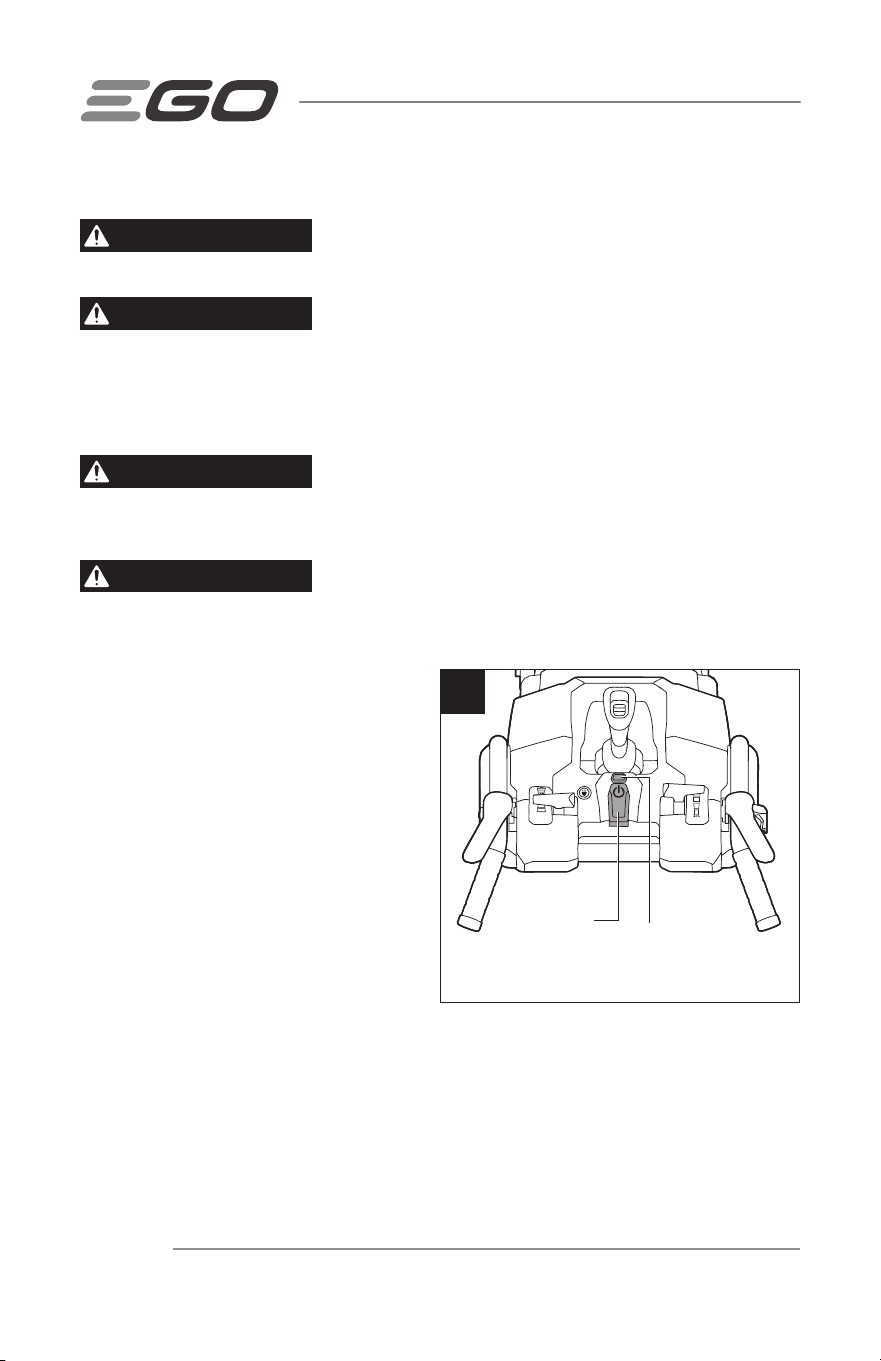 EGO